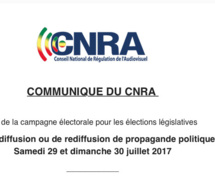 CNRA
Conseil National de Régulation de l'Audiovisuel

COMMUNIQUE DU CNRA

de la campagne électorale pour les élections législatives

diffusion ou de rediffusion de propagande politique
Samedi 29 et dimanche 30 juillet 2017